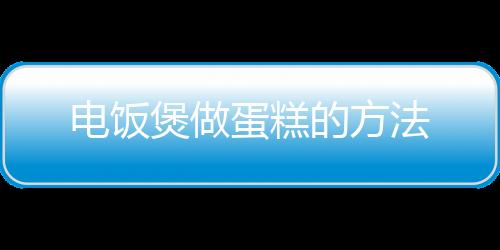 电饭煲做蛋糕的方法